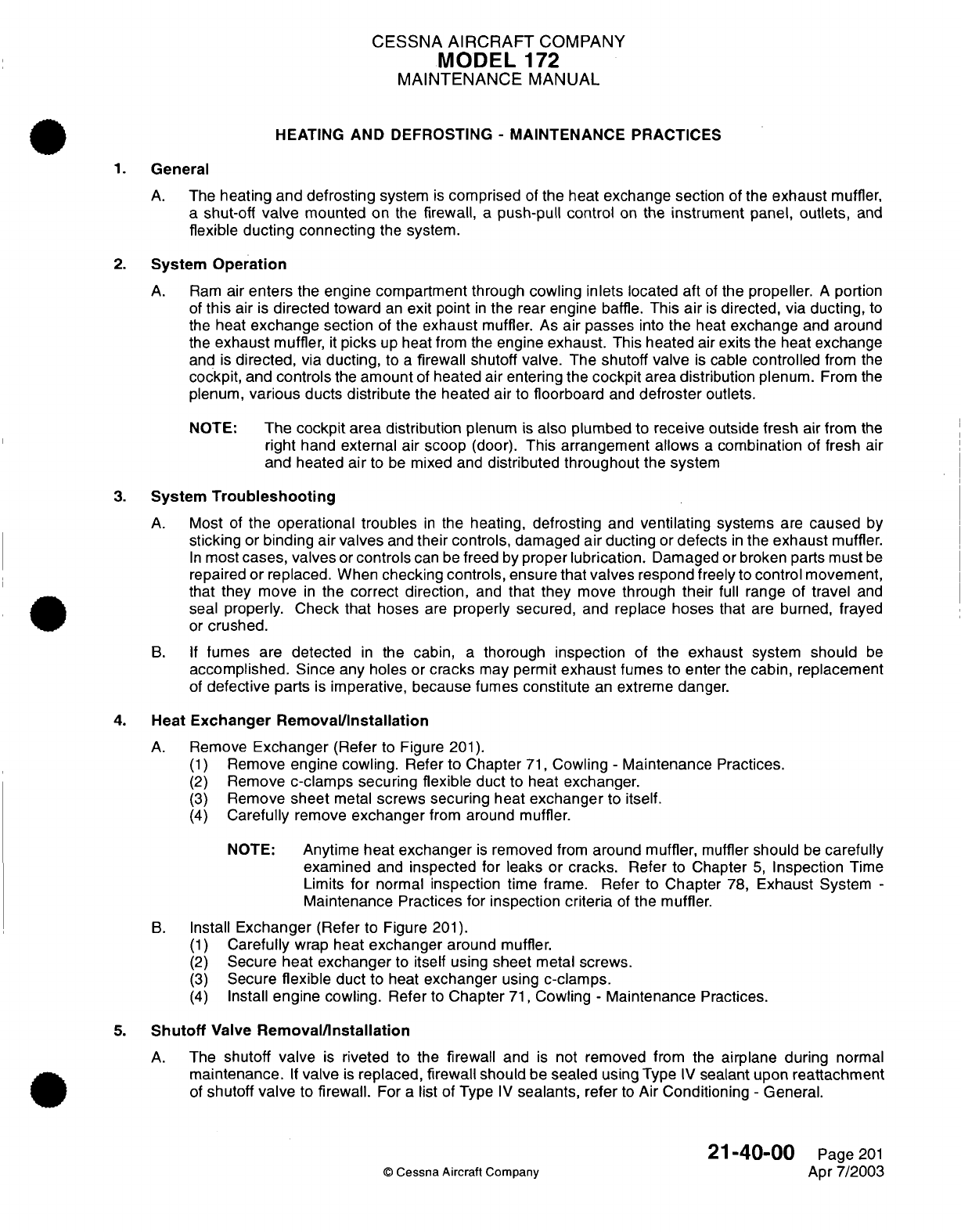 CESSNA AIRCRAFT COMPANY
MODEL 172
MAINTENANCE MANUAL

HEATING AND DEFROSTING - MAINTENANCE PRACTICES

1. General

A. The heating and defrosting system is comprised of the heat exchange section of the exhaust muffler, a shut-off valve mounted on the firewall, a push-pull control on the instrument panel, outlets, and flexible ducting connecting the system.

2. System Operation

A. Ram air enters the engine compartment through cowling inlets located aft of the propeller. A portion of this air is directed toward an exit point in the rear engine baffle. This air is directed, via ducting, to the heat exchange section of the exhaust muffler. As air passes into the heat exchange and around the exhaust muffler, it picks up heat from the engine exhaust. This heated air exits the heat exchange and is directed, via ducting, to a firewall shutoff valve. The shutoff valve is cable controlled from the cockpit, and controls the amount of heated air entering the cockpit area distribution plenum. From the plenum, various ducts distribute the heated air to floorboard and defroster outlets.

NOTE: The cockpit area distribution plenum is also plumbed to receive outside fresh air from the right hand external air scoop (door). This arrangement allows a combination of fresh air and heated air to be mixed and distributed throughout the system

3. System Troubleshooting

A. Most of the operational troubles in the heating, defrosting and ventilating systems are caused by sticking or binding air valves and their controls, damaged air ducting or defects in the exhaust muffler. In most cases, valves or controls can be freed by proper lubrication. Damaged or broken parts must be repaired or replaced. When checking controls, ensure that valves respond freely to control movement, that they move in the correct direction, and that they move through their full range of travel and seal properly. Check that hoses are properly secured, and replace hoses that are burned, frayed or crushed.

B. If fumes are detected in the cabin, a thorough inspection of the exhaust system should be accomplished. Since any holes or cracks may permit exhaust fumes to enter the cabin, replacement of defective parts is imperative, because fumes constitute an extreme danger.

4. Heat Exchanger Removal/Installation

A. Remove Exchanger (Refer to Figure 201).
(1) Remove engine cowling. Refer to Chapter 71, Cowling - Maintenance Practices.
(2) Remove c-clamps securing flexible duct to heat exchanger.
(3) Remove sheet metal screws securing heat exchanger to itself.
(4) Carefully remove exchanger from around muffler.

NOTE: Anytime heat exchanger is removed from around muffler, muffler should be carefully examined and inspected for leaks or cracks. Refer to Chapter 5, Inspection Time Limits for normal inspection time frame. Refer to Chapter 78, Exhaust System - Maintenance Practices for inspection criteria of the muffler.

B. Install Exchanger (Refer to Figure 201).
(1) Carefully wrap heat exchanger around muffler.
(2) Secure heat exchanger to itself using sheet metal screws.
(3) Secure flexible duct to heat exchanger using c-clamps.
(4) Install engine cowling. Refer to Chapter 71, Cowling - Maintenance Practices.

5. Shutoff Valve Removal/Installation

A. The shutoff valve is riveted to the firewall and is not removed from the airplane during normal maintenance. If valve is replaced, firewall should be sealed using Type IV sealant upon reattachment of shutoff valve to firewall. For a list of Type IV sealants, refer to Air Conditioning - General.

© Cessna Aircraft Company

21-40-00 Page 201
Apr 7/2003